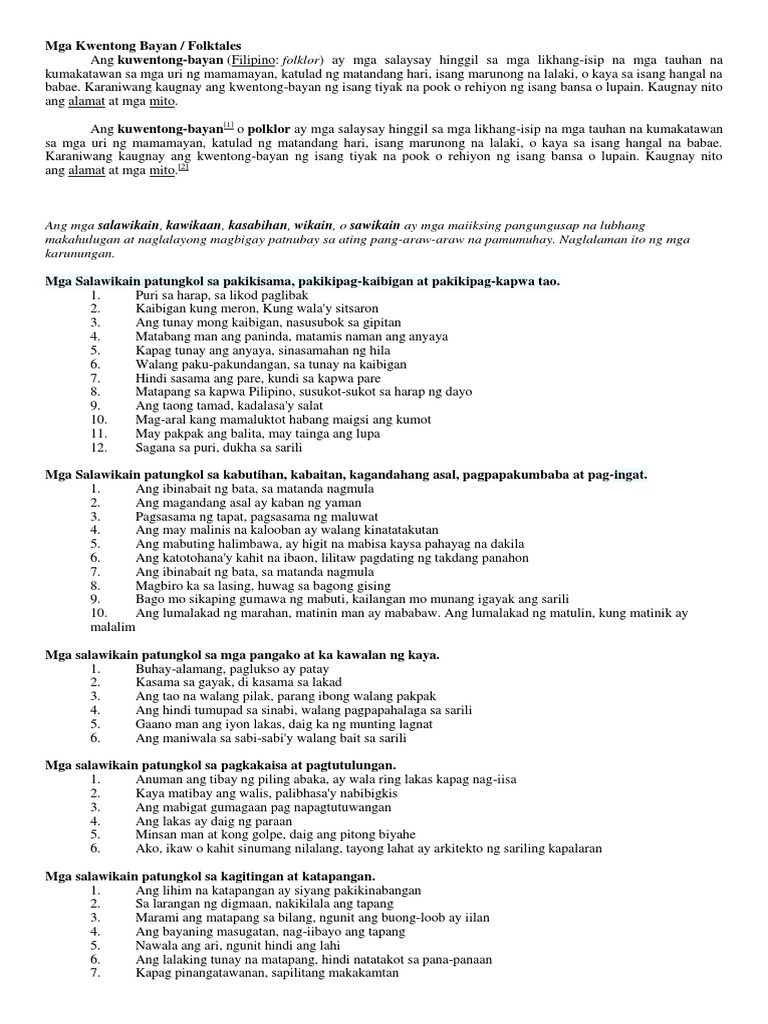 Mga Kwentong Bayan / Folktales

Ang kuwentong-bayan (Filipino: folklor) ay mga salaysay hinggil sa mga likhang-isip na mga tauhan na kumakatawan sa mga uri ng mamamayan, katulad ng matandang hari, isang marunong na lalaki, o kaya sa isang hangal na babae. Karaniwang kaugnay ang kwentong-bayan ng isang tiyak na pook o rehiyon ng isang bansa o lupain. Kaugnay nito ang alamat at mga mito.

Ang kuwentong-bayan[1] o polklor ay mga salaysay hinggil sa mga likhang-isip na mga tauhan na kumakatawan sa mga uri ng mamamayan, katulad ng matandang hari, isang marunong na lalaki, o kaya sa isang hangal na babae. Karaniwang kaugnay ang kwentong-bayan ng isang tiyak na pook o rehiyon ng isang bansa o lupain. Kaugnay nito ang alamat at mga mito.[2]

Ang mga salawikain, kawikaan, kasabihan, wikain, o sawikain ay mga maiiksing pangungusap na lubhang makahulugan at naglalayong magbigay patnubay sa ating pang-araw-araw na pamumuhay. Naglalaman ito ng mga karunungan.

Mga Salawikain patungkol sa pakikisama, pakikipag-kaibigan at pakikipag-kapwa tao.
1. Puri sa harap, sa likod paglibak
2. Kaibigan kung meron, Kung wala'y sitsaron
3. Ang tunay mong kaibigan, nasusubok sa gipitan
4. Matabang man ang paninda, matamis naman ang anyaya
5. Kapag tunay ang anyaya, sinasamahan ng hila
6. Walang paku-pakundangan, sa tunay na kaibigan
7. Hindi sasama ang pare, kundi sa kapwa pare
8. Matapang sa kapwa Pilipino, susukot-sukot sa harap ng dayo
9. Ang taong tamad, kadalasa'y salat
10. Mag-aral kang mamaluktot habang maigsi ang kumot
11. May pakpak ang balita, may tainga ang lupa
12. Sagana sa puri, dukha sa sarili

Mga Salawikain patungkol sa kabutihan, kabaitan, kagandahang asal, pagpapakumbaba at pag-ingat.
1. Ang ibinabait ng bata, sa matanda nagmula
2. Ang magandang asal ay kaban ng yaman
3. Pagsasama ng tapat, pagsasama ng maluwat
4. Ang may malinis na kalooban ay walang kinatatakutan
5. Ang mabuting halimbawa, ay higit na mabisa kaysa pahayag na dakila
6. Ang katotohana'y kahit na ibaon, lilitaw pagdating ng takdang panahon
7. Ang ibinabait ng bata, sa matanda nagmula
8. Magbiro ka sa lasing, huwag sa bagong gising
9. Bago mo sikaping gumawa ng mabuti, kailangan mo munang igayak ang sarili
10. Ang lumalakad ng marahan, matinin man ay mababaw. Ang lumalakad ng matulin, kung matinik ay malalim

Mga salawikain patungkol sa mga pangako at ka kawalan ng kaya.
1. Buhay-alamang, paglukso ay patay
2. Kasama sa gayak, di kasama sa lakad
3. Ang tao na walang pilak, parang ibong walang pakpak
4. Ang hindi tumupad sa sinabi, walang pagpapahalaga sa sarili
5. Gaano man ang iyon lakas, daig ka ng munting lagnat
6. Ang maniwala sa sabi-sabi'y walang bait sa sarili

Mga salawikain patungkol sa pagkakaisa at pagtutulungan.
1. Anuman ang tibay ng piling abaka, ay wala ring lakas kapag nag-iisa
2. Kaya matibay ang walis, palibhasa'y nabibigkis
3. Ang mabigat gumagaan pag napagtutuwangan
4. Ang lakas ay daig ng paraan
5. Minsan man at kong golpe, daig ang pitong biyahe
6. Ako, ikaw o kahit sinumang nilalang, tayong lahat ay arkitekto ng sariling kapalaran

Mga salawikain patungkol sa kagitingan at katapangan.
1. Ang lihim na katapangan ay siyang pakikinabangan
2. Sa larangan ng digmaan, nakikilala ang tapang
3. Marami ang matapang sa bilang, ngunit ang buong-loob ay iilan
4. Ang bayaning masugatan, nag-iibayo ang tapang
5. Nawala ang ari, ngunit hindi ang lahi
6. Ang lalaking tunay na matapang, hindi natatakot sa pana-panaan
7. Kapag pinangatawanan, sapilitang makakamtan